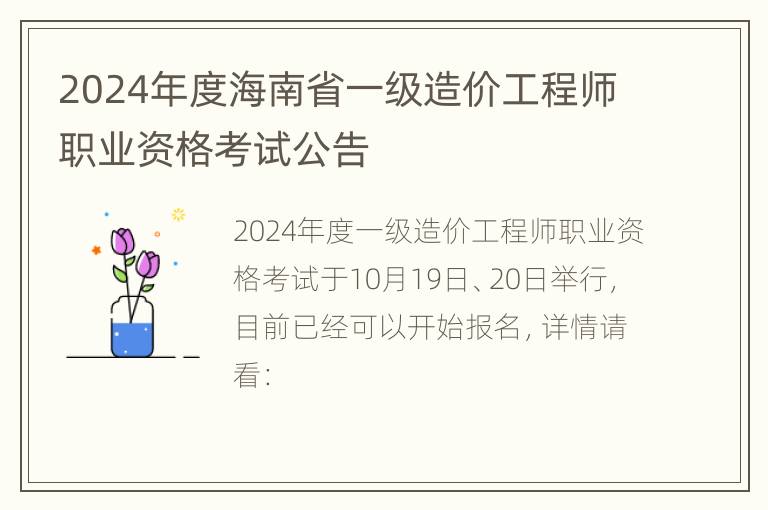 2024年度海南省一级造价工程师职业资格考试公告

2024年度一级造价工程师职业资格考试于10月19日、20日举行，目前已经可以开始报名，详情请看：